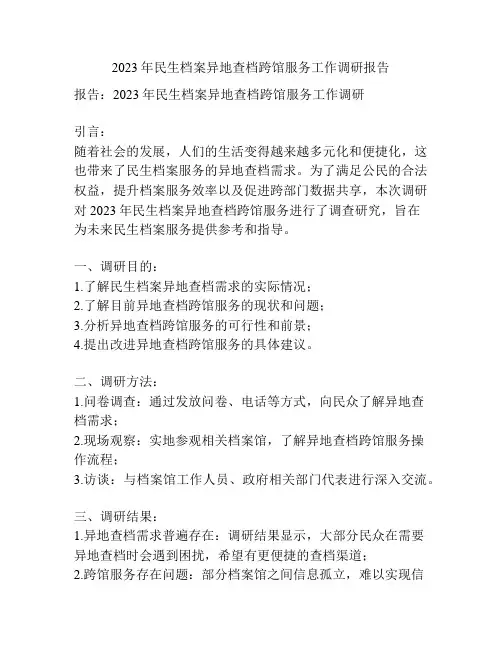 2023 年民生档案异地查档跨馆服务工作调研报告

报告：2023 年民生档案异地查档跨馆服务工作调研

引言：
随着社会的发展，人们的生活变得越来越多元化和便捷化，这也带来了民生档案服务的异地查档需求。为了满足公民的合法权益，提升档案服务效率以及促进跨部门数据共享，本次调研对 2023 年民生档案异地查档跨馆服务进行了调查研究，旨在为未来民生档案服务提供参考和指导。

一、调研目的：
1.了解民生档案异地查档需求的实际情况；
2.了解目前异地查档跨馆服务的现状和问题；
3.分析异地查档跨馆服务的可行性和前景；
4.提出改进异地查档跨馆服务的具体建议。

二、调研方法：
1.问卷调查：通过发放问卷、电话等方式，向民众了解异地查档需求；
2.现场观察：实地参观相关档案馆，了解异地查档跨馆服务操作流程；
3.访谈：与档案馆工作人员、政府相关部门代表进行深入交流。

三、调研结果：
1.异地查档需求普遍存在：调研结果显示，大部分民众在需要异地查档时会遇到困扰，希望有更便捷的查档渠道；
2.跨馆服务存在问题：部分档案馆之间信息孤立，难以实现信